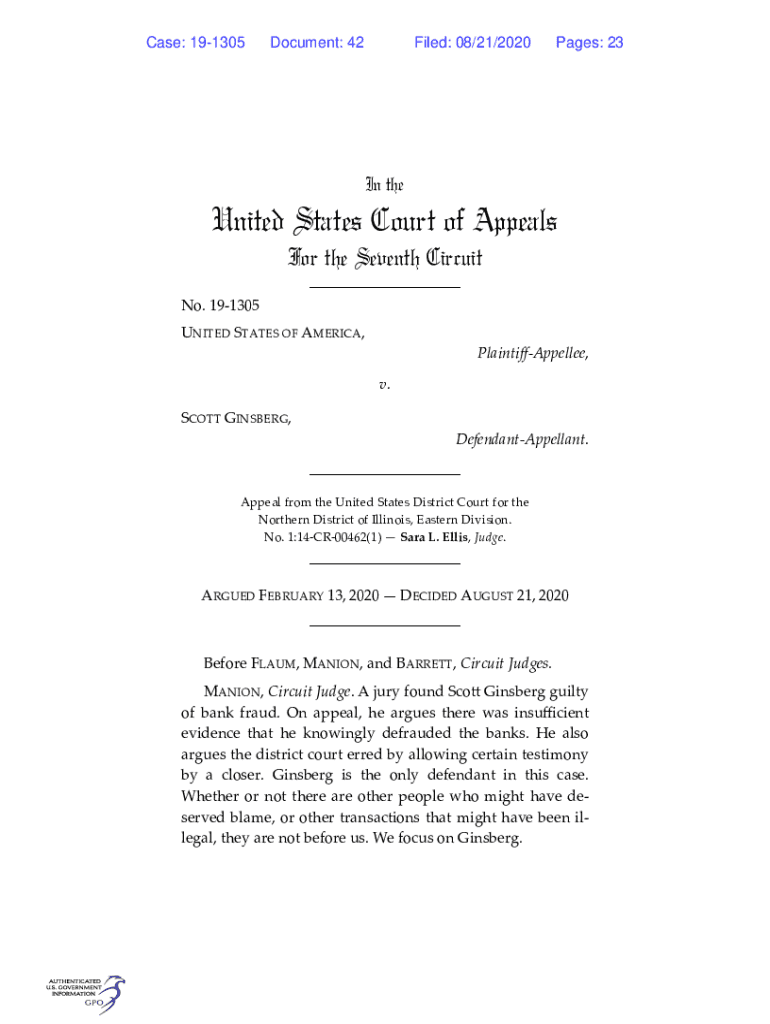 Case: 19-1305 Document: 42 Filed: 08/21/2020 Pages: 23

In the

United States Court of Appeals

For the Seventh Circuit

No. 19-1305

UNITED STATES OF AMERICA,

Plaintiff-Appellee,

v.

SCOTT GINSBERG,

Defendant-Appellant.

Appeal from the United States District Court for the Northern District of Illinois, Eastern Division.
No. 1:14-CR-00462(1) — Sara L. Ellis, Judge.

ARGUED FEBRUARY 13, 2020 — DECIDED AUGUST 21, 2020

Before FLAUM, MANION, and BARRETT, Circuit Judges.

MANION, Circuit Judge. A jury found Scott Ginsberg guilty of bank fraud. On appeal, he argues there was insufficient evidence that he knowingly defrauded the banks. He also argues the district court erred by allowing certain testimony by a closer. Ginsberg is the only defendant in this case. Whether or not there are other people who might have deserved blame, or other transactions that might have been illegal, they are not before us. We focus on Ginsberg.

AUTHENTICATED U.S. GOVERNMENT INFORMATION GPO